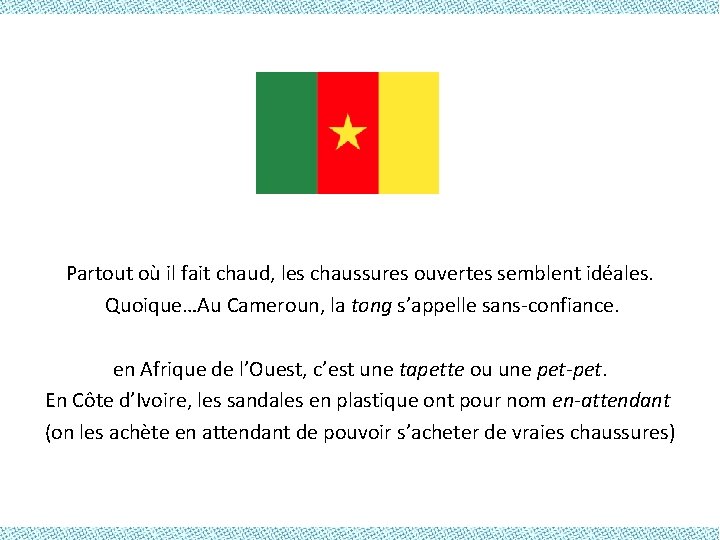 Partout où il fait chaud, les chaussures ouvertes semblent idéales. Quoique…Au Cameroun, la tong s'appelle sans-confiance.

en Afrique de l'Ouest, c'est une tapette ou une pet-pet.
En Côte d'Ivoire, les sandales en plastique ont pour nom en-attendant
(on les achète en attendant de pouvoir s'acheter de vraies chaussures)